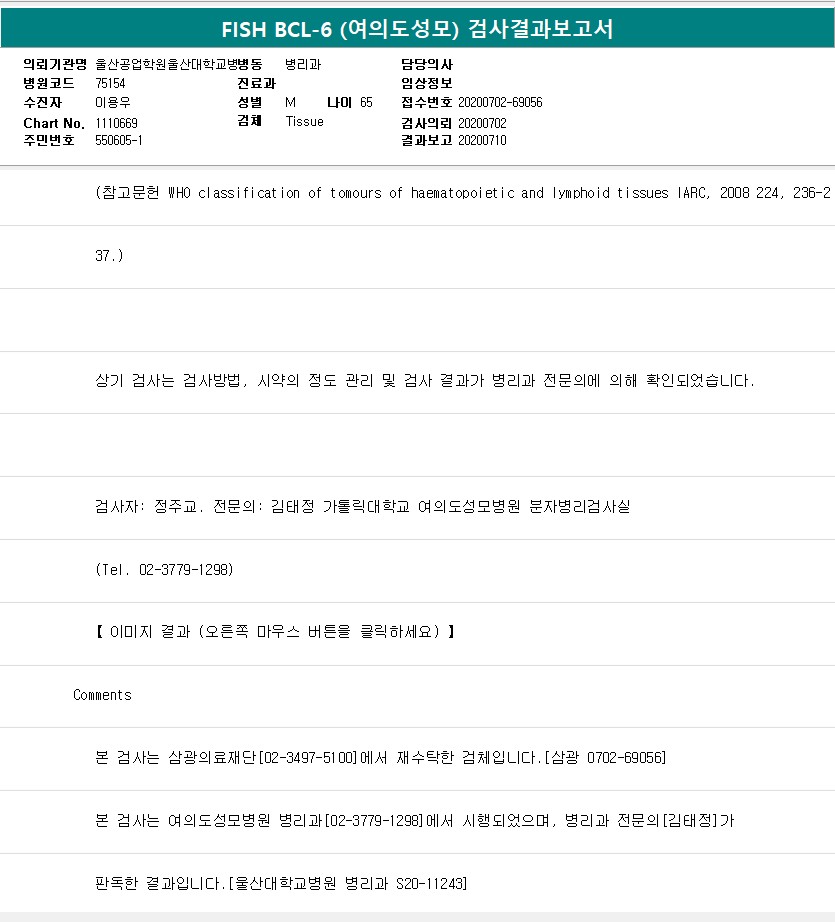 FISH BCL-6 (여의도성모) 검사결과보고서

의뢰기관명 울산공업학원울산대학교병병동 병리과
병원코드 75154
수진자 이용우
Chart No. 1110669
주민번호 550605-1

진료과
성별 M 나이 65
검체 Tissue

담당의사
임상정보
접수번호 20200702-69056
검사의뢰 20200702
결과보고 20200710

(참고문헌 WHO classification of tomours of haematopoietic and lymphoid tissues IARC, 2008 224, 236-2

37.)

상기 검사는 검사방법, 시약의 정도 관리 및 검사 결과가 병리과 전문의에 의해 확인되었습니다.

검사자: 정주교. 전문의: 김태정 가톨릭대학교 여의도성모병원 분자병리검사실

(Tel. 02-3779-1298)

【 이미지 결과 (오른쪽 마우스 버튼을 클릭하세요) 】

Comments

본 검사는 삼광의료재단[02-3497-5100]에서 재수탁한 검체입니다.[삼광 0702-69056]

본 검사는 여의도성모병원 병리과[02-3779-1298]에서 시행되었으며, 병리과 전문의[김태정]가

판독한 결과입니다.[울산대학교병원 병리과 S20-11243]